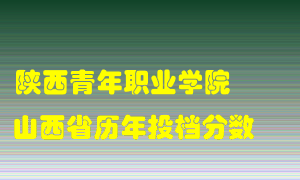 陕西青年职业学院
山西省历年投档分数